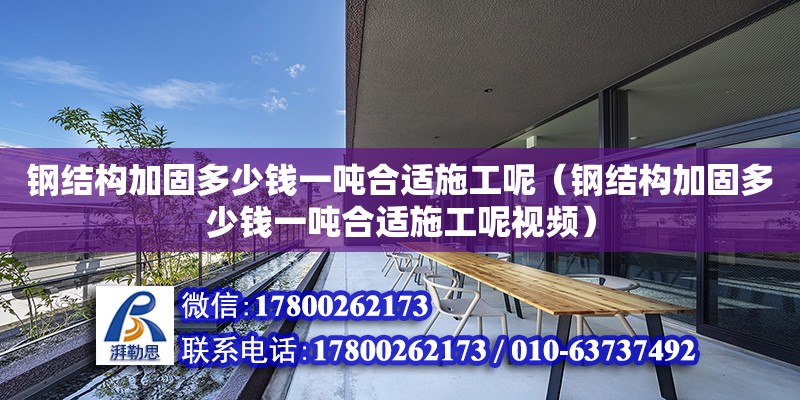 钢结构加固多少钱一吨合适施工呢（钢结构加固多少钱一吨合适施工呢视频）

湃勒思

微信：17800262173

联系电话：17800262173 / 010-63737492